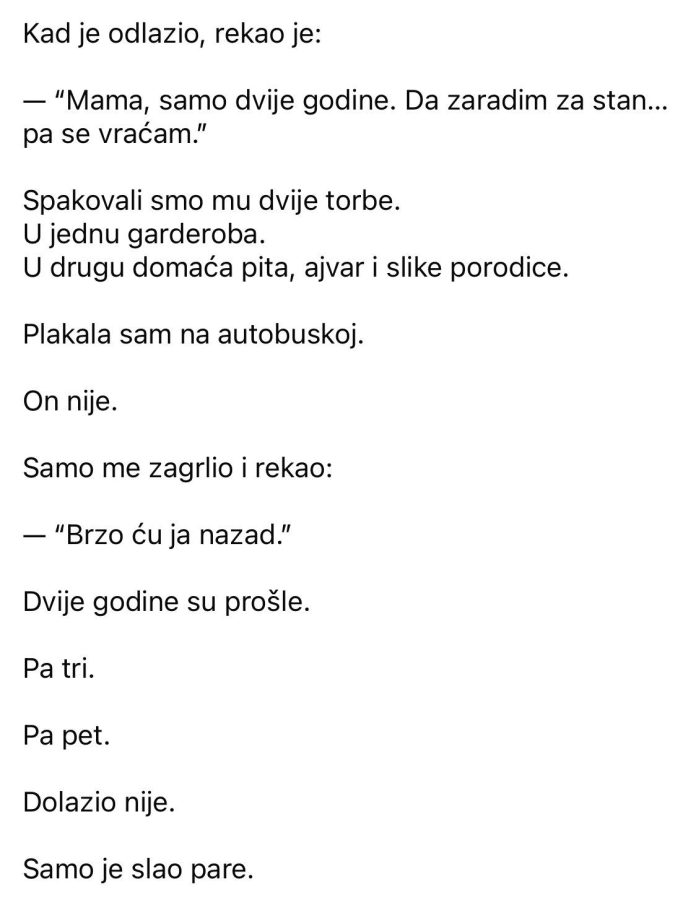 Kad je odlazio, rekao je:

— "Mama, samo dvije godine. Da zaradim za stan... pa se vraćam."

Spakovali smo mu dvije torbe.
U jednu garderoba.
U drugu domaća pita, ajvar i slike porodice.

Plakala sam na autobuskoj.

On nije.

Samo me zagrlio i rekao:

— "Brzo ću ja nazad."

Dvije godine su prošle.

Pa tri.

Pa pet.

Dolazio nije.

Samo je slao pare.